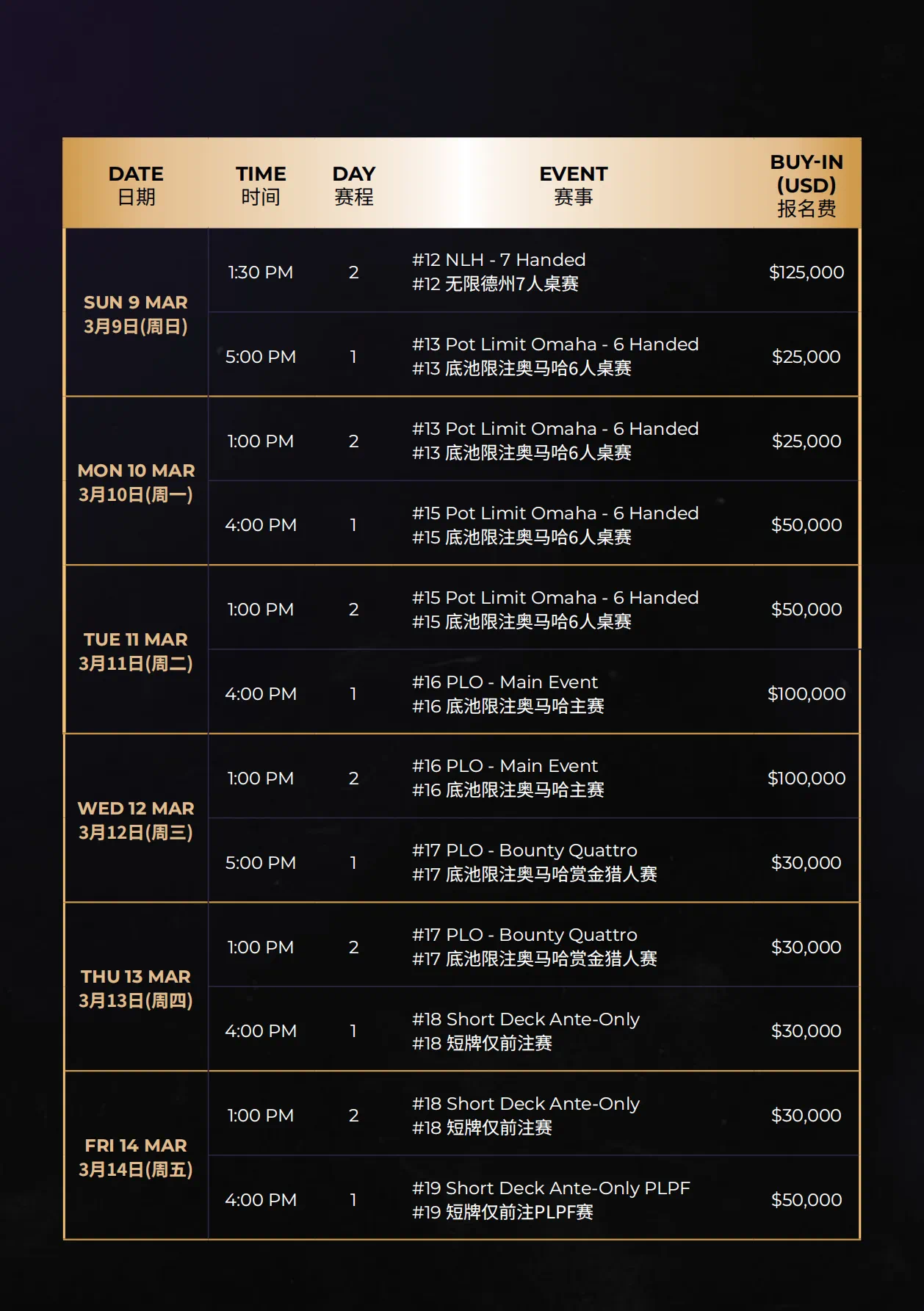 | DATE 日期 | TIME 时间 | DAY 赛程 | EVENT 赛事 | BUY-IN (USD) 报名费 |
|---|---|---|---|---|
| SUN 9 MAR 3月9日(周日) | 1:30 PM | 2 | #12 NLH - 7 Handed #12 无限德州7人桌赛 | $125,000 |
| | 5:00 PM | 1 | #13 Pot Limit Omaha - 6 Handed #13 底池限注奥马哈6人桌赛 | $25,000 |
| MON 10 MAR 3月10日(周一) | 1:00 PM | 2 | #13 Pot Limit Omaha - 6 Handed #13 底池限注奥马哈6人桌赛 | $25,000 |
| | 4:00 PM | 1 | #15 Pot Limit Omaha - 6 Handed #15 底池限注奥马哈6人桌赛 | $50,000 |
| TUE 11 MAR 3月11日(周二) | 1:00 PM | 2 | #15 Pot Limit Omaha - 6 Handed #15 底池限注奥马哈6人桌赛 | $50,000 |
| | 4:00 PM | 1 | #16 PLO - Main Event #16 底池限注奥马哈主赛 | $100,000 |
| WED 12 MAR 3月12日(周三) | 1:00 PM | 2 | #16 PLO - Main Event #16 底池限注奥马哈主赛 | $100,000 |
| | 5:00 PM | 1 | #17 PLO - Bounty Quattro #17 底池限注奥马哈赏金猎人赛 | $30,000 |
| THU 13 MAR 3月13日(周四) | 1:00 PM | 2 | #17 PLO - Bounty Quattro #17 底池限注奥马哈赏金猎人赛 | $30,000 |
| | 4:00 PM | 1 | #18 Short Deck Ante-Only #18 短牌仅前注赛 | $30,000 |
| FRI 14 MAR 3月14日(周五) | 1:00 PM | 2 | #18 Short Deck Ante-Only #18 短牌仅前注赛 | $30,000 |
| | 4:00 PM | 1 | #19 Short Deck Ante-Only PLPF #19 短牌仅前注PLPF赛 | $50,000 |